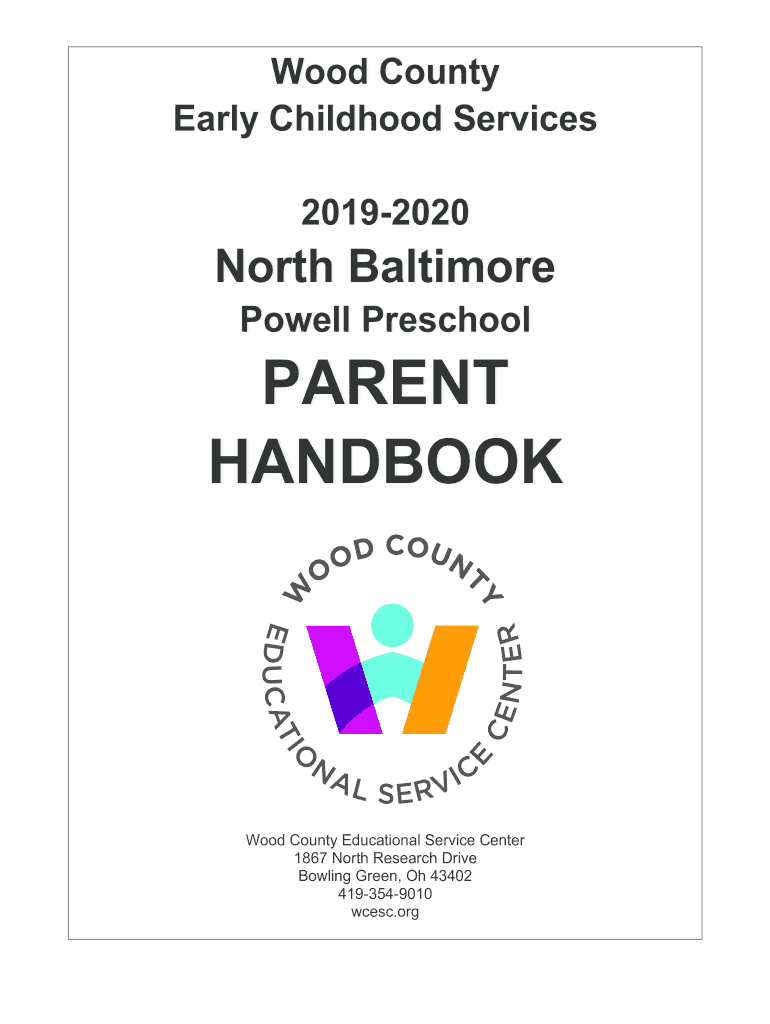 Wood County
Early Childhood Services

2019-2020

North Baltimore

Powell Preschool

PARENT
HANDBOOK

WOOD COUNTY
EDUCATIONAL SERVICE CENTER

Wood County Educational Service Center
1867 North Research Drive
Bowling Green, Oh 43402
419-354-9010
wcesc.org